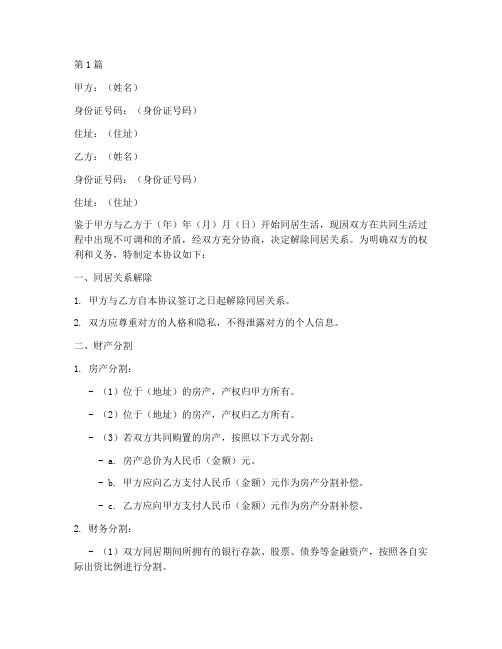 第1篇

甲方：（姓名）

身份证号码：（身份证号码）

住址：（住址）

乙方：（姓名）

身份证号码：（身份证号码）

住址：（住址）

鉴于甲方与乙方于（年）年（月）月（日）开始同居生活，现因双方在共同生活过程中出现不可调和的矛盾，经双方充分协商，决定解除同居关系。为明确双方的权利和义务，特制定本协议如下：

一、同居关系解除

1. 甲方与乙方自本协议签订之日起解除同居关系。

2. 双方应尊重对方的人格和隐私，不得泄露对方的个人信息。

二、财产分割

1. 房产分割：

- （1）位于（地址）的房产，产权归甲方所有。

- （2）位于（地址）的房产，产权归乙方所有。

- （3）若双方共同购置的房产，按照以下方式分割：

- a. 房产总价为人民币（金额）元。

- b. 甲方应向乙方支付人民币（金额）元作为房产分割补偿。

- c. 乙方应向甲方支付人民币（金额）元作为房产分割补偿。

2. 财务分割：

- （1）双方同居期间所拥有的银行存款、股票、债券等金融资产，按照各自实际出资比例进行分割。